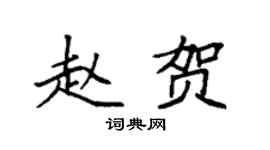 赵贺

词典网